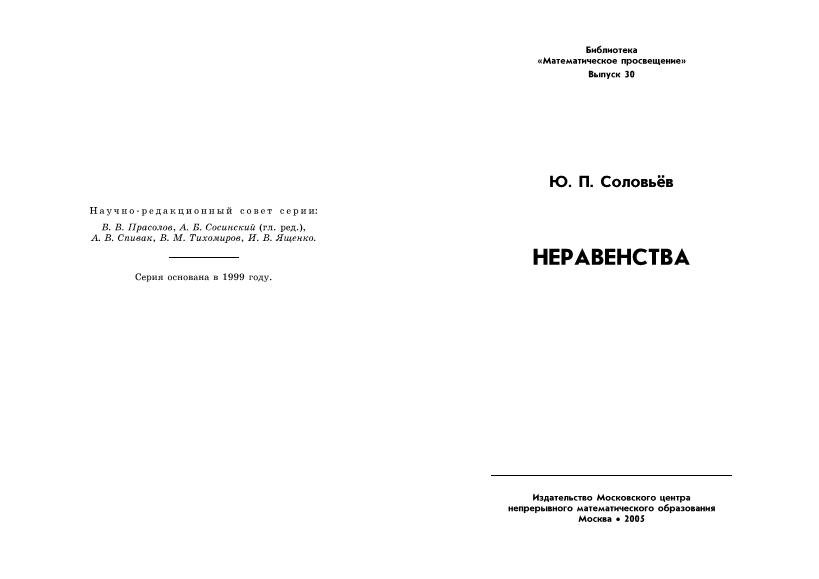 Научно-редакционный совет серии:

В. В. Прасолов, А. Б. Сосинский (гл. ред.), А. В. Спивак, В. М. Тихомиров, И. В. Ященко.

Серия основана в 1999 году.

Библиотека
«Математическое просвещение»
Выпуск 30

Ю. П. Соловьёв

НЕРАВЕНСТВА

Издательство Московского центра непрерывного математического образования
Москва • 2005